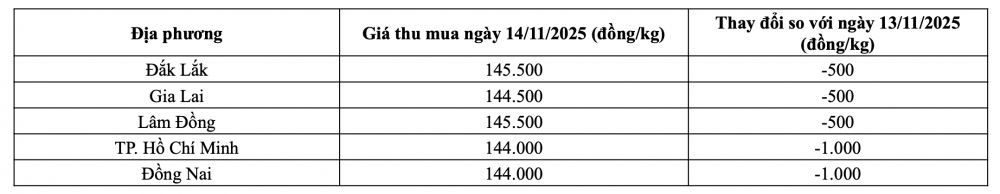 | Địa phương | Giá thu mua ngày 14/11/2025 (đồng/kg) | Thay đổi so với ngày 13/11/2025 (đồng/kg) |
|---|---|---|
| Đắk Lắk | 145.500 | -500 |
| Gia Lai | 144.500 | -500 |
| Lâm Đồng | 145.500 | -500 |
| TP. Hồ Chí Minh | 144.000 | -1.000 |
| Đồng Nai | 144.000 | -1.000 |